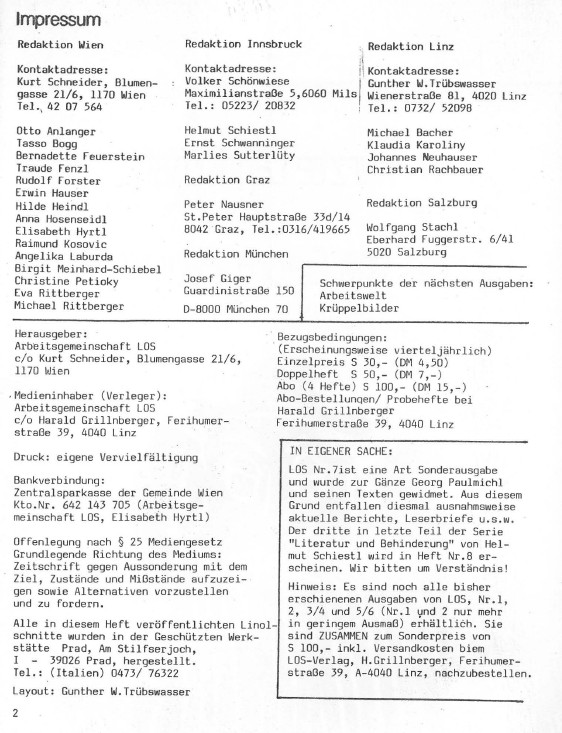 Impressum

Redaktion Wien

Kontaktadresse:
Kurt Schneider, Blumengasse 21/6, 1170 Wien
Tel. 42 07 564

Otto Anlanger
Tasso Bogg
Bernadette Feuerstein
Traude Fenzl
Rudolf Forster
Erwin Hauser
Hilde Heindl
Anna Hosenseidl
Elisabeth Hyrtl
Raimund Kosovic
Angelika Laburda
Birgit Meinhard-Schiebel
Christine Petioky
Eva Rittberger
Michael Rittberger

Redaktion Innsbruck

Kontaktadresse:
Volker Schönwiese
Maximilianstraße 5,6060 Mils
Tel.: 05223/ 20832

Helmut Schiestl
Ernst Schwanninger
Marlies Sutterlüty

Redaktion Graz

Peter Nausner
St.Peter Hauptstraße 33d/14
8042 Graz, Tel.:0316/419665

Redaktion München

Josef Giger
Guardinistraße 150
D-8000 München 70

Redaktion Linz

Kontaktadresse:
Gunther W.Trübswasser
Wienerstraße 81, 4020 Linz
Tel.: 0732/ 52098

Michael Bacher
Klaudia Karoliny
Johannes Neuhauser
Christian Rachbauer

Redaktion Salzburg

Wolfgang Stachl
Eberhard Fuggerstr. 6/41
5020 Salzburg

Schwerpunkte der nächsten Ausgaben:
Arbeitswelt
Krüppelbilder

Herausgeber:
Arbeitsgemeinschaft LOS
c/o Kurt Schneider, Blumengasse 21/6, 1170 Wien

Medieninhaber (Verleger):
Arbeitsgemeinschaft LOS
c/o Harald Grillnberger, Ferihumerstraße 39, 4040 Linz

Druck: eigene Vervielfältigung

Bankverbindung:
Zentralsparkasse der Gemeinde Wien
Kto.Nr. 642 143 705 (Arbeitsgemeinschaft LOS, Elisabeth Hyrtl)

Offenlegung nach § 25 Mediengesetz
Grundlegende Richtung des Mediums:
Zeitschrift gegen Aussonderung mit dem Ziel, Zustände und Mißstände aufzuzeigen sowie Alternativen vorzustellen und zu fordern.

Alle in diesem Heft veröffentlichten Linolschnitte wurden in der Geschützten Werkstätte Prad, Am Stilfserjoch, I - 39026 Prad, hergestellt.
Tel.: (Italien) 0473/ 76322

Layout: Gunther W.Trübswasser

Bezugsbedingungen:
(Erscheinungsweise vierteljährlich)
Einzelpreis S 30,- (DM 4,50)
Doppelheft S 50,- (DM 7,-)
Abo (4 Hefte) S 100,- (DM 15,-)
Abo-Bestellungen/ Probehefte bei
Harald Grillnberger
Ferihumerstraße 39, 4040 Linz

IN EIGENER SACHE:

LOS Nr.7ist eine Art Sonderausgabe und wurde zur Gänze Georg Paulmichl und seinen Texten gewidmet. Aus diesem Grund entfallen diesmal ausnahmsweise aktuelle Berichte, Leserbriefe u.s.w. Der dritte in letzte Teil der Serie "Literatur und Behinderung" von Helmut Schiestl wird in Heft Nr.8 erscheinen. Wir bitten um Verständnis!

Hinweis: Es sind noch alle bisher erschienenen Ausgaben von LOS, Nr.1, 2, 3/4 und 5/6 (Nr.1 und 2 nur mehr in geringem Ausmaß) erhältlich. Sie sind ZUSAMMEN zum Sonderpreis von S 100,- inkl. Versandkosten biem LOS-Verlag, H.Grillnberger, Ferihumerstraße 39, A-4040 Linz, nachzubestellen.

2